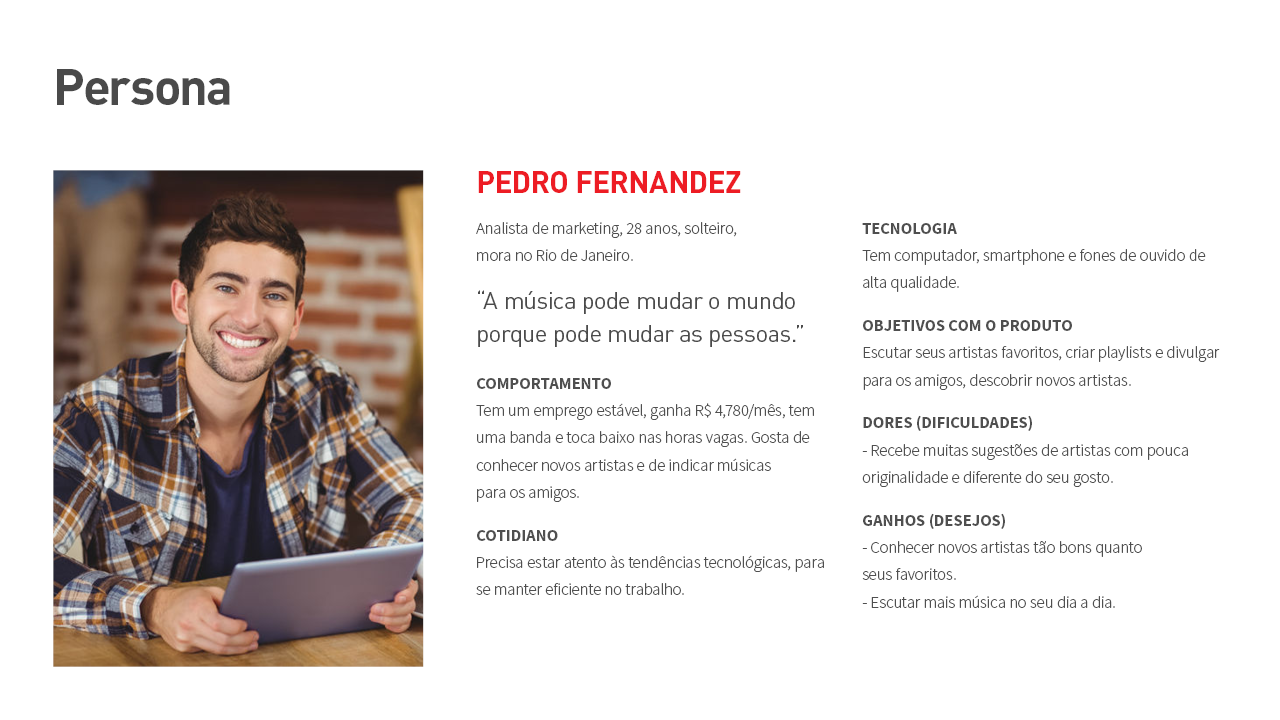 Persona

PEDRO FERNANDEZ

Analista de marketing, 28 anos, solteiro, mora no Rio de Janeiro.

“A música pode mudar o mundo porque pode mudar as pessoas.”

COMPORTAMENTO
Tem um emprego estável, ganha R$ 4,780/mês, tem uma banda e toca baixo nas horas vagas. Gosta de conhecer novos artistas e de indicar músicas para os amigos.

COTIDIANO
Precisa estar atento às tendências tecnológicas, para se manter eficiente no trabalho.

TECNOLOGIA
Tem computador, smartphone e fones de ouvido de alta qualidade.

OBJETIVOS COM O PRODUTO
Escutar seus artistas favoritos, criar playlists e divulgar para os amigos, descobrir novos artistas.

DORES (DIFICULDADES)
- Recebe muitas sugestões de artistas com pouca originalidade e diferente do seu gosto.

GANHOS (DESEJOS)
- Conhecer novos artistas tão bons quanto seus favoritos.
- Escutar mais música no seu dia a dia.